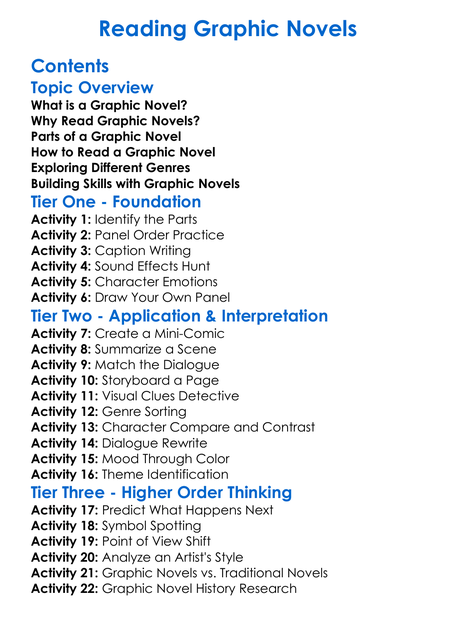 Reading Graphic Novels

Contents

Topic Overview

What is a Graphic Novel?
Why Read Graphic Novels?
Parts of a Graphic Novel
How to Read a Graphic Novel
Exploring Different Genres
Building Skills with Graphic Novels

Tier One - Foundation

Activity 1: Identify the Parts
Activity 2: Panel Order Practice
Activity 3: Caption Writing
Activity 4: Sound Effects Hunt
Activity 5: Character Emotions
Activity 6: Draw Your Own Panel

Tier Two - Application & Interpretation

Activity 7: Create a Mini-Comic
Activity 8: Summarize a Scene
Activity 9: Match the Dialogue
Activity 10: Storyboard a Page
Activity 11: Visual Clues Detective
Activity 12: Genre Sorting
Activity 13: Character Compare and Contrast
Activity 14: Dialogue Rewrite
Activity 15: Mood Through Color
Activity 16: Theme Identification

Tier Three - Higher Order Thinking

Activity 17: Predict What Happens Next
Activity 18: Symbol Spotting
Activity 19: Point of View Shift
Activity 20: Analyze an Artist's Style
Activity 21: Graphic Novels vs. Traditional Novels
Activity 22: Graphic Novel History Research